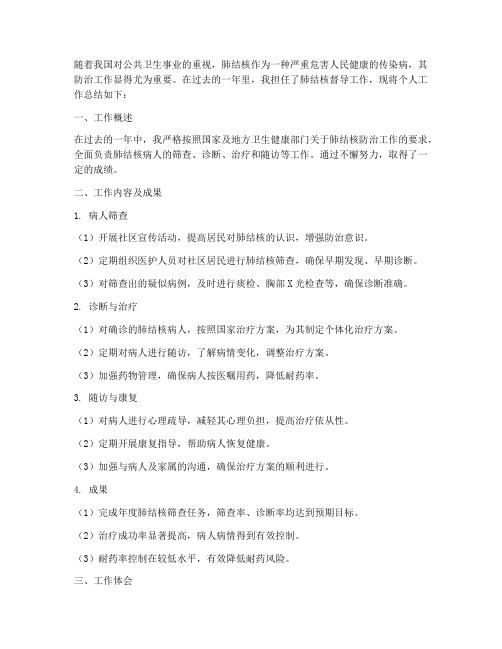 随着我国对公共卫生事业的重视，肺结核作为一种严重危害人民健康的传染病，其防治工作显得尤为重要。在过去的一年里，我担任了肺结核督导工作，现将个人工作总结如下：

一、工作概述

在过去的一年中，我严格按照国家及地方卫生健康部门关于肺结核防治工作的要求，全面负责肺结核病人的筛查、诊断、治疗和随访等工作。通过不懈努力，取得了一定的成绩。

二、工作内容及成果

1. 病人筛查

（1）开展社区宣传活动，提高居民对肺结核的认识，增强防治意识。

（2）定期组织医护人员对社区居民进行肺结核筛查，确保早期发现、早期诊断。

（3）对筛查出的疑似病例，及时进行痰检、胸部X光检查等，确保诊断准确。

2. 诊断与治疗

（1）对确诊的肺结核病人，按照国家治疗方案，为其制定个体化治疗方案。

（2）定期对病人进行随访，了解病情变化，调整治疗方案。

（3）加强药物管理，确保病人按医嘱用药，降低耐药率。

3. 随访与康复

（1）对病人进行心理疏导，减轻其心理负担，提高治疗依从性。

（2）定期开展康复指导，帮助病人恢复健康。

（3）加强与病人及家属的沟通，确保治疗方案的顺利进行。

4. 成果

（1）完成年度肺结核筛查任务，筛查率、诊断率均达到预期目标。

（2）治疗成功率显著提高，病人病情得到有效控制。

（3）耐药率控制在较低水平，有效降低耐药风险。

三、工作体会